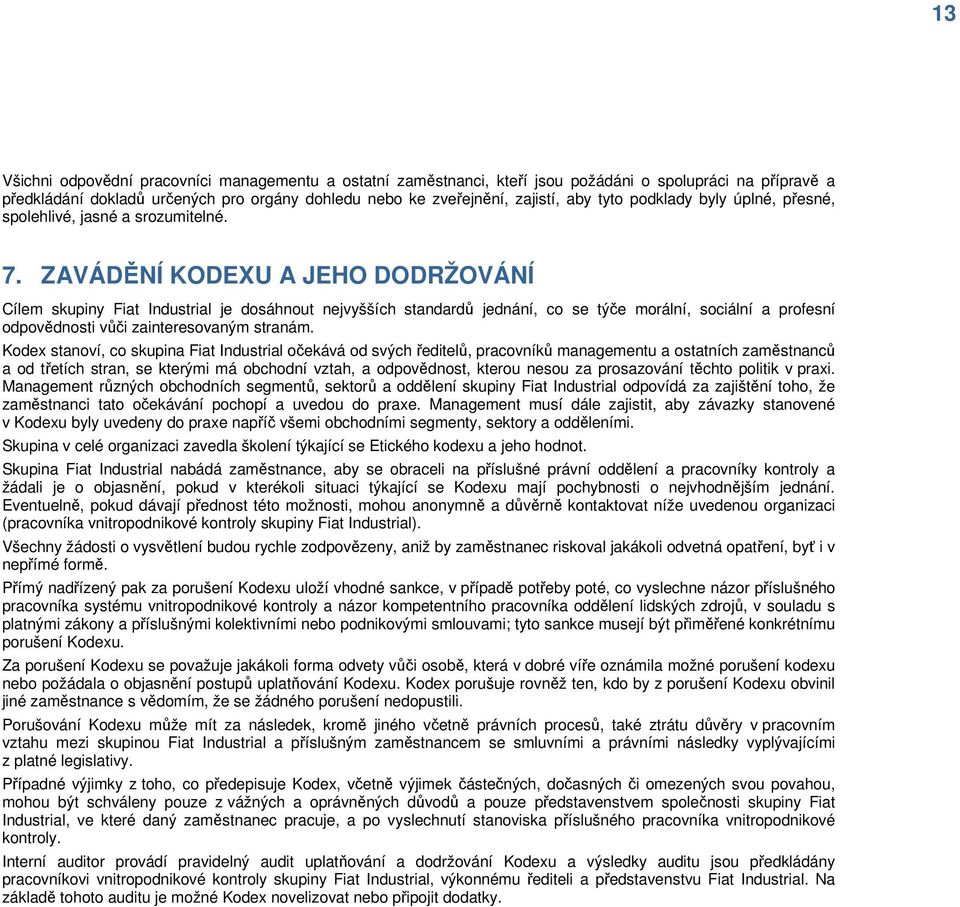 13

Všichni odpovědní pracovníci managementu a ostatní zaměstnanci, kteří jsou požádáni o spolupráci na přípravě a předkládání dokladů určených pro orgány dohledu nebo ke zveřejnění, zajistí, aby tyto podklady byly úplné, přesné, spolehlivé, jasné a srozumitelné.

7. ZAVÁDĚNÍ KODEXU A JEHO DODRŽOVÁNÍ

Cílem skupiny Fiat Industrial je dosáhnout nejvyšších standardů jednání, co se týče morální, sociální a profesní odpovědnosti vůči zainteresovaným stranám.

Kodex stanoví, co skupina Fiat Industrial očekává od svých ředitelů, pracovníků managementu a ostatních zaměstnanců a od třetích stran, se kterými má obchodní vztah, a odpovědnost, kterou nesou za prosazování těchto politik v praxi. Management různých obchodních segmentů, sektorů a oddělení skupiny Fiat Industrial odpovídá za zajištění toho, že zaměstnanci tato očekávání pochopí a uvedou do praxe. Management musí dále zajistit, aby závazky stanovené v Kodexu byly uvedeny do praxe napříč všemi obchodními segmenty, sektory a odděleními.

Skupina v celé organizaci zavedla školení týkající se Etického kodexu a jeho hodnot.

Skupina Fiat Industrial nabádá zaměstnance, aby se obraceli na příslušné právní oddělení a pracovníky kontroly a žádali je o objasnění, pokud v kterékoli situaci týkající se Kodexu mají pochybnosti o nejvhodnějším jednání. Eventuelně, pokud dávají přednost této možnosti, mohou anonymně a důvěrně kontaktovat níže uvedenou organizaci (pracovníka vnitropodnikové kontroly skupiny Fiat Industrial).

Všechny žádosti o vysvětlení budou rychle zodpovězeny, aniž by zaměstnanec riskoval jakákoli odvetná opatření, byť i v nepřímé formě.

Přímý nadřízený pak za porušení Kodexu uloží vhodné sankce, v případě potřeby poté, co vyslechne názor příslušného pracovníka systému vnitropodnikové kontroly a názor kompetentního pracovníka oddělení lidských zdrojů, v souladu s platnými zákony a příslušnými kolektivními nebo podnikovými smlouvami; tyto sankce musejí být přiměřené konkrétnímu porušení Kodexu.

Za porušení Kodexu se považuje jakákoli forma odvety vůči osobě, která v dobré víře oznámila možné porušení kodexu nebo požádala o objasnění postupů uplatňování Kodexu. Kodex porušuje rovněž ten, kdo by z porušení Kodexu obvinil jiné zaměstnance s vědomím, že se žádného porušení nedopustili.

Porušování Kodexu může mít za následek, kromě jiného včetně právních procesů, také ztrátu důvěry v pracovním vztahu mezi skupinou Fiat Industrial a příslušným zaměstnancem se smluvními a právními následky vyplývajícími z platné legislativy.

Případné výjimky z toho, co předepisuje Kodex, včetně výjimek částečných, dočasných či omezených svou povahou, mohou být schváleny pouze z vážných a oprávněných důvodů a pouze představenstvem společnosti skupiny Fiat Industrial, ve které daný zaměstnanec pracuje, a po vyslechnutí stanoviska příslušného pracovníka vnitropodnikové kontroly.

Interní auditor provádí pravidelný audit uplatňování a dodržování Kodexu a výsledky auditu jsou předkládány pracovníkovi vnitropodnikové kontroly skupiny Fiat Industrial, výkonnému řediteli a představenstvu Fiat Industrial. Na základě tohoto auditu je možné Kodex novelizovat nebo připojit dodatky.